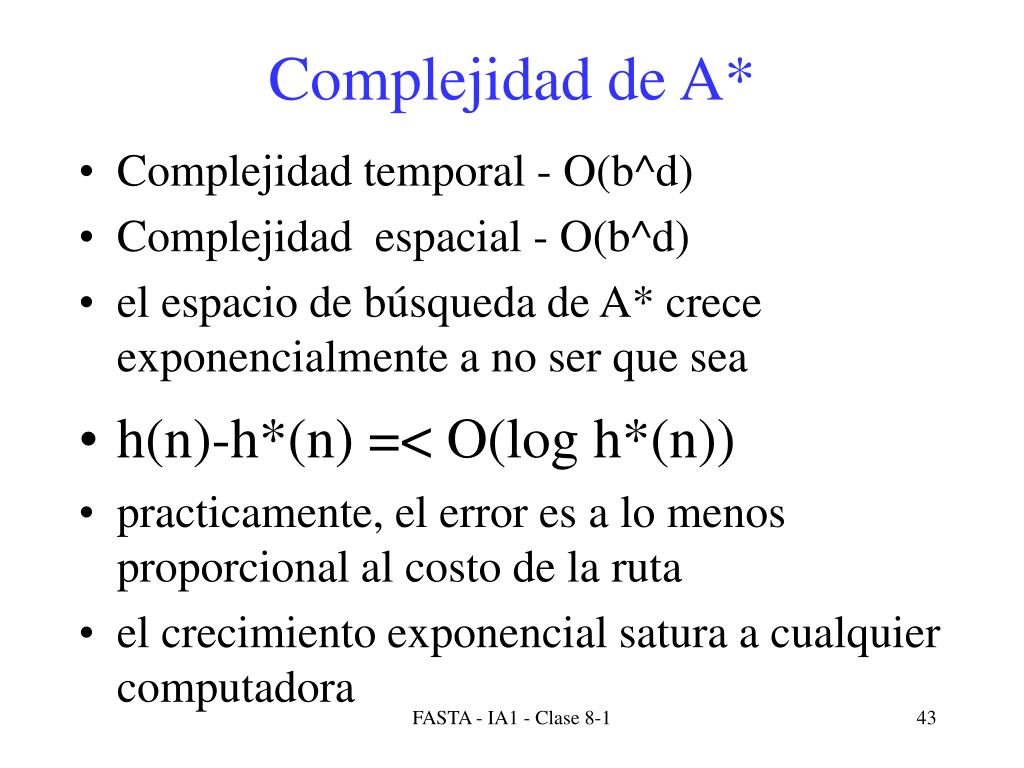 Complejidad de A*

• Complejidad temporal - O(b^d)
• Complejidad espacial - O(b^d)
• el espacio de búsqueda de A* crece exponencialmente a no ser que sea
• h(n)-h*(n) =< O(log h*(n))
• practicamente, el error es a lo menos proporcional al costo de la ruta
• el crecimiento exponencial satura a cualquier computadora

FASTA - IA1 - Clase 8-1

43